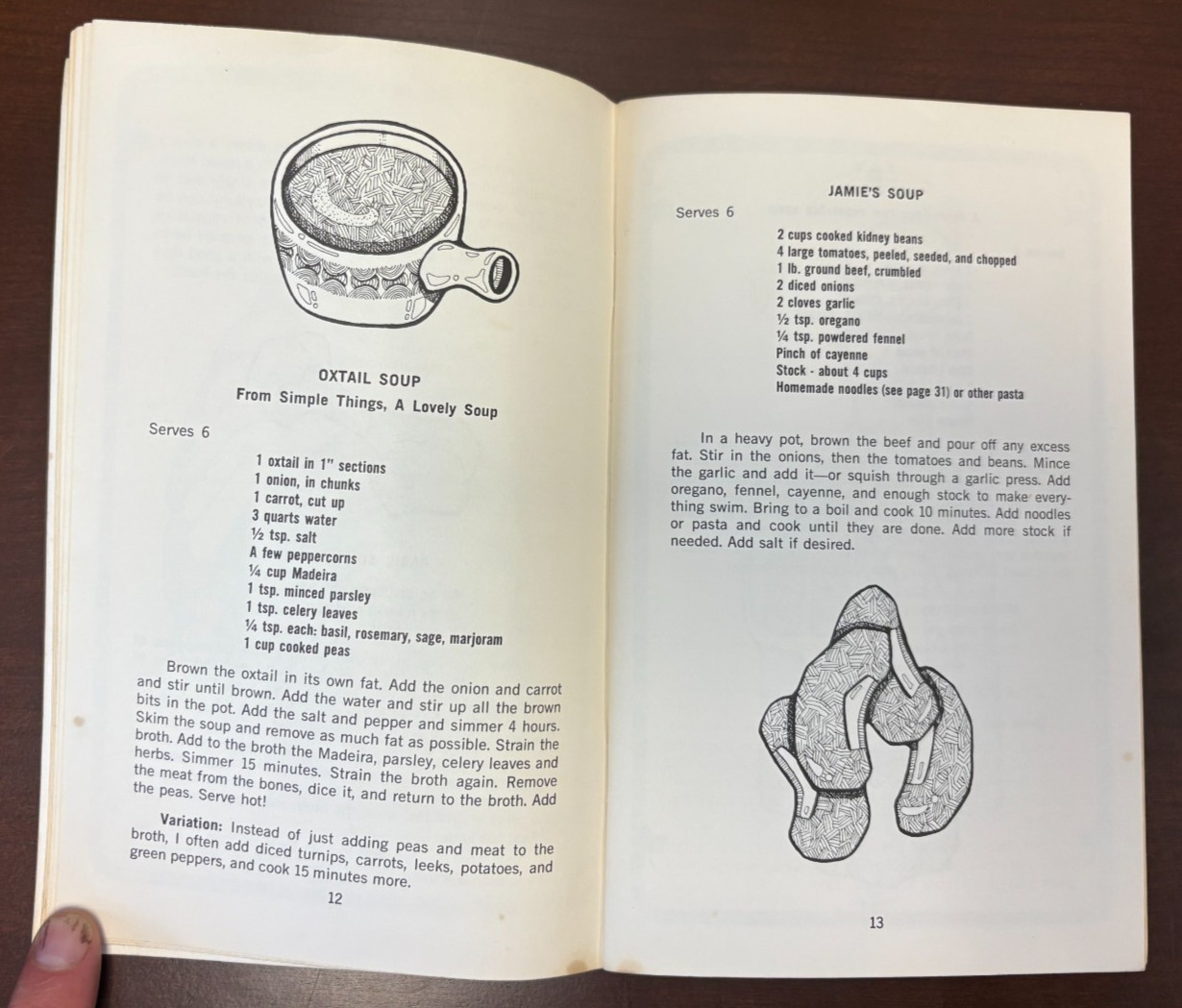 OXTAIL SOUP
From Simple Things, A Lovely Soup

Serves 6

1 oxtail in 1" sections
1 onion, in chunks
1 carrot, cut up
3 quarts water
½ tsp. salt
A few peppercorns
¼ cup Madeira
1 tsp. minced parsley
1 tsp. celery leaves
¼ tsp. each: basil, rosemary, sage, marjoram
1 cup cooked peas

Brown the oxtail in its own fat. Add the onion and carrot and stir until brown. Add the water and stir up all the brown bits in the pot. Add the salt and pepper and simmer 4 hours. Skim the soup and remove as much fat as possible. Strain the broth. Add to the broth the Madeira, parsley, celery leaves and herbs. Simmer 15 minutes. Strain the broth again. Remove the meat from the bones, dice it, and return to the broth. Add the peas. Serve hot!

Variation: Instead of just adding peas and meat to the broth, I often add diced turnips, carrots, leeks, potatoes, and green peppers, and cook 15 minutes more.

12

JAMIE'S SOUP

Serves 6

2 cups cooked kidney beans
4 large tomatoes, peeled, seeded, and chopped
1 lb. ground beef, crumbled
2 diced onions
2 cloves garlic
½ tsp. oregano
¼ tsp. powdered fennel
Pinch of cayenne
Stock - about 4 cups
Homemade noodles (see page 31) or other pasta

In a heavy pot, brown the beef and pour off any excess fat. Stir in the onions, then the tomatoes and beans. Mince the garlic and add it—or squish through a garlic press. Add oregano, fennel, cayenne, and enough stock to make everything swim. Bring to a boil and cook 10 minutes. Add noodles or pasta and cook until they are done. Add more stock if needed. Add salt if desired.

13